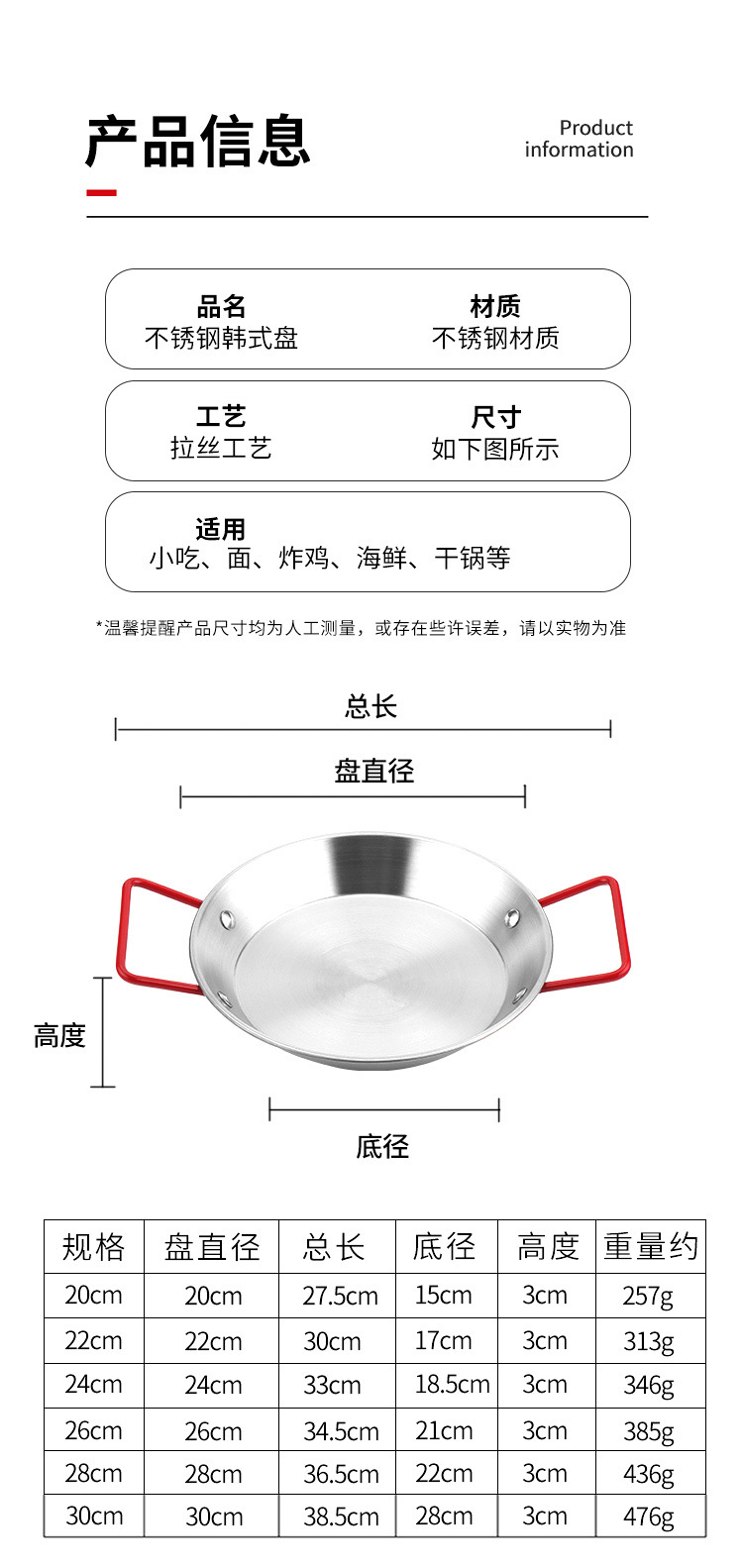 产品信息

Product information

品名
不锈钢韩式盘

材质
不锈钢材质

工艺
拉丝工艺

尺寸
如下图所示

适用
小吃、面、炸鸡、海鲜、干锅等

*温馨提醒产品尺寸均为人工测量，或存在些许误差，请以实物为准

总长

盘直径

高度

底径

| 规格 | 盘直径 | 总长 | 底径 | 高度 | 重量约 |
|---|---|---|---|---|---|
| 20cm | 20cm | 27.5cm | 15cm | 3cm | 257g |
| 22cm | 22cm | 30cm | 17cm | 3cm | 313g |
| 24cm | 24cm | 33cm | 18.5cm | 3cm | 346g |
| 26cm | 26cm | 34.5cm | 21cm | 3cm | 385g |
| 28cm | 28cm | 36.5cm | 22cm | 3cm | 436g |
| 30cm | 30cm | 38.5cm | 28cm | 3cm | 476g |